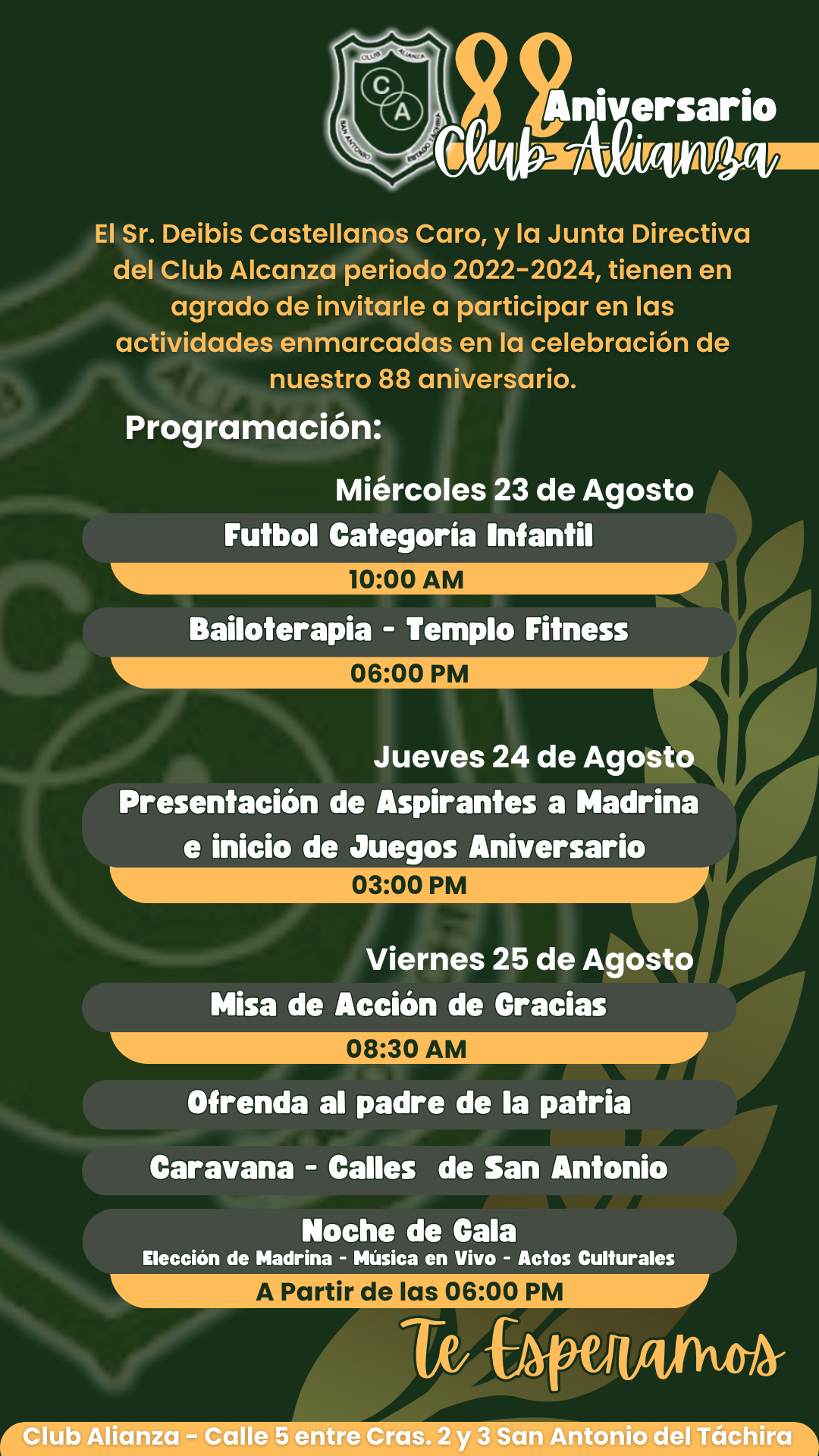 CLUB ALIANZA
C A
SAN ANTONIO ESTADO TÁCHIRA

88 Aniversario
Club Alianza

El Sr. Deibis Castellanos Caro, y la Junta Directiva del Club Alcanza periodo 2022-2024, tienen en agrado de invitarle a participar en las actividades enmarcadas en la celebración de nuestro 88 aniversario.

Programación:

Miércoles 23 de Agosto
Futbol Categoría Infantil
10:00 AM
Bailoterapia - Templo Fitness
06:00 PM

Jueves 24 de Agosto
Presentación de Aspirantes a Madrina e inicio de Juegos Aniversario
03:00 PM

Viernes 25 de Agosto
Misa de Acción de Gracias
08:30 AM
Ofrenda al padre de la patria
Caravana - Calles de San Antonio
Noche de Gala
Elección de Madrina - Música en Vivo - Actos Culturales
A Partir de las 06:00 PM

Te Esperamos

Club Alianza - Calle 5 entre Cras. 2 y 3 San Antonio del Táchira